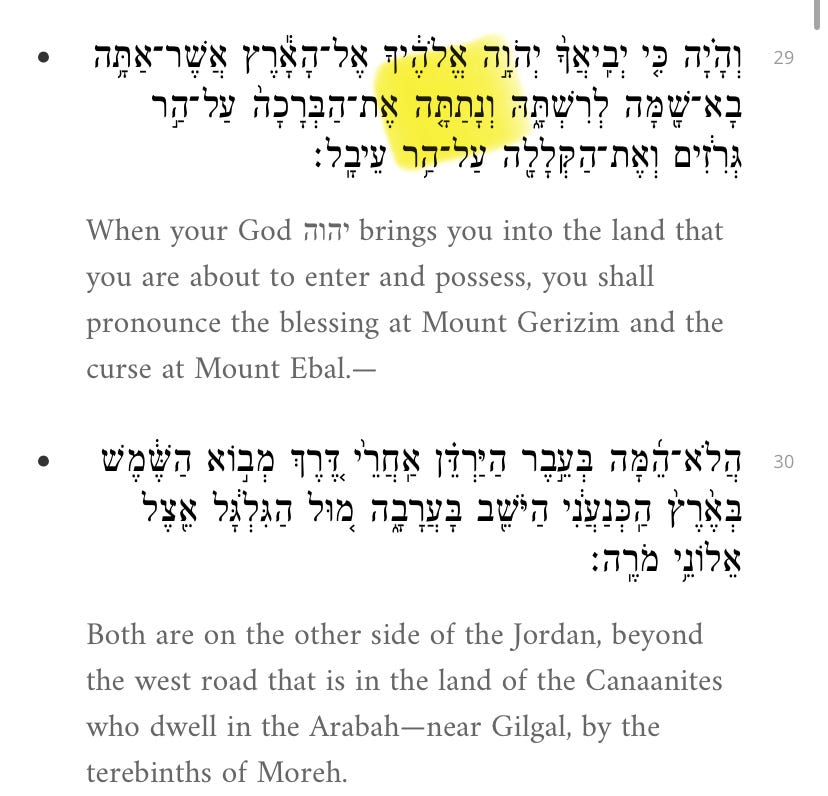 29 וְהָיָ֗ה כִּ֤י יְבִֽיאֲךָ֙ יְהֹוָ֣ה אֱלֹהֶ֔יךָ אֶל־הָאָ֕רֶץ אֲשֶׁר־אַתָּ֥ה בָא־שָׁ֖מָּה לְרִשְׁתָּ֑הּ וְנָתַתָּ֤ה אֶת־הַבְּרָכָה֙ עַל־הַ֣ר גְּרִזִ֔ים וְאֶת־הַקְּלָלָ֖ה עַל־הַ֥ר עֵיבָֽל׃

When your God יהוה brings you into the land that you are about to enter and possess, you shall pronounce the blessing at Mount Gerizim and the curse at Mount Ebal.—

30 הֲלֹא־הֵ֜מָּה בְּעֵ֣בֶר הַיַּרְדֵּ֗ן אַֽחֲרֵי֙ דֶּ֚רֶךְ מְב֣וֹא הַשֶּׁ֔מֶשׁ בְּאֶ֙רֶץ֙ הַֽכְּנַעֲנִ֔י הַיֹּשֵׁ֖ב בָּעֲרָבָ֑ה מ֚וּל הַגִּלְגָּ֔ל אֵ֖צֶל אֵלוֹנֵ֥י מֹרֶֽה׃

Both are on the other side of the Jordan, beyond the west road that is in the land of the Canaanites who dwell in the Arabah—near Gilgal, by the terebinths of Moreh.